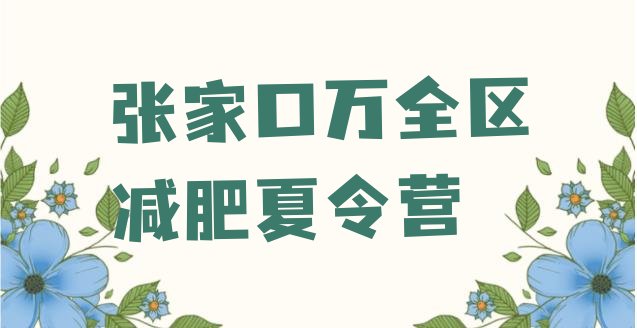 张家口万全区
减肥夏令营